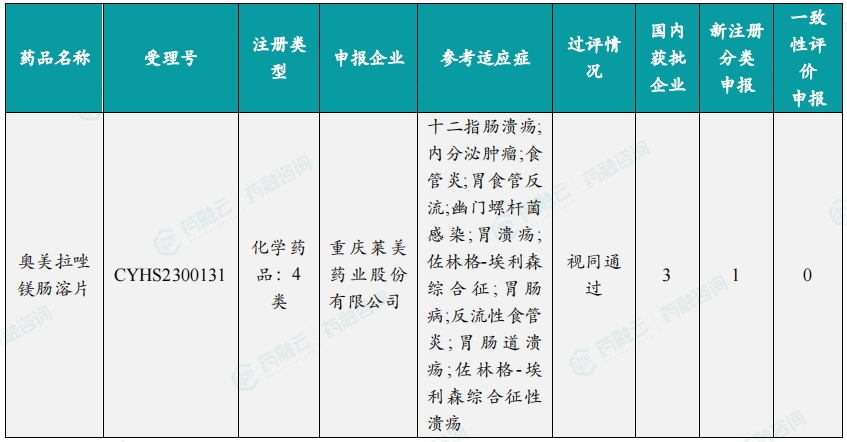 | 药品名称 | 受理号 | 注册类型 | 申报企业 | 参考适应症 | 过评情况 | 国内获批企业 | 新注册分类申报 | 一致性评价申报 |
|---|---|---|---|---|---|---|---|---|
| 奥美拉唑镁肠溶片 | CYHS2300131 | 化学药品：4类 | 重庆莱美药业股份有限公司 | 十二指肠溃疡;内分泌肿瘤;食管炎;胃食管反流;幽门螺杆菌感染;胃溃疡;佐林格-埃利森综合征;胃肠病;反流性食管炎;胃肠道溃疡;佐林格-埃利森综合征性溃疡 | 视同通过 | 3 | 1 | 0 |

药融云
药融咨询